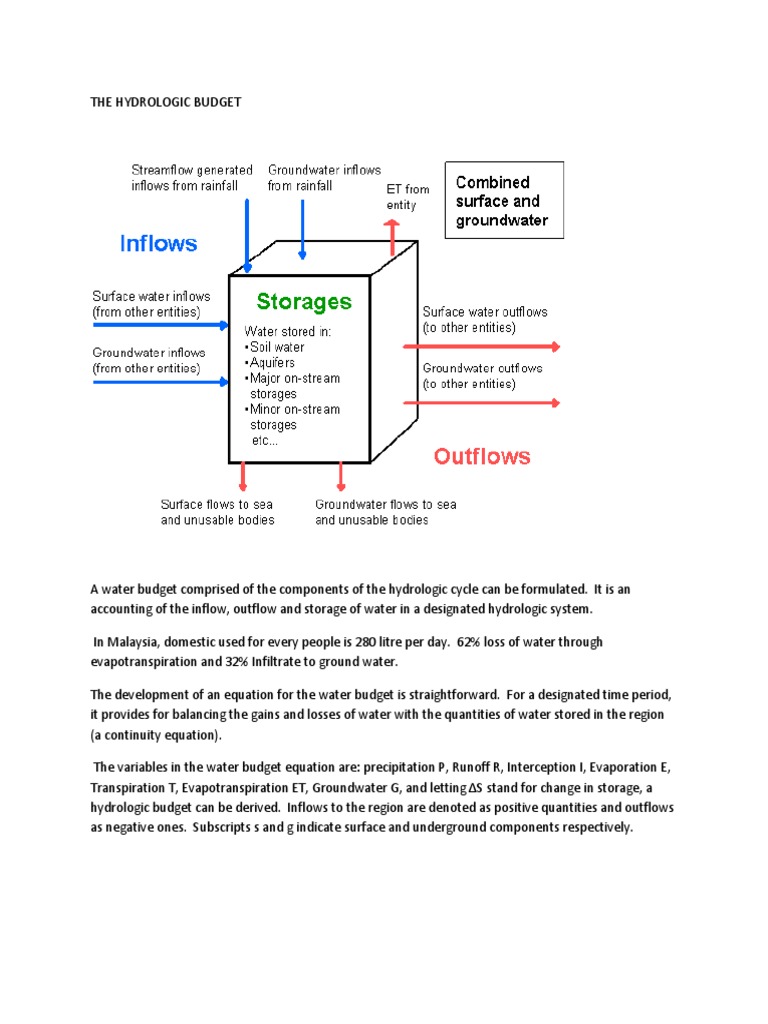 THE HYDROLOGIC BUDGET

Streamflow generated inflows from rainfall

Groundwater inflows from rainfall

ET from entity

Combined surface and groundwater

Inflows

Surface water inflows (from other entities)

Groundwater inflows (from other entities)

Storages

Water stored in:
•Soil water
•Aquifers
•Major on-stream storages
•Minor on-stream storages
etc...

Surface water outflows (to other entities)

Groundwater outflows (to other entities)

Outflows

Surface flows to sea and unusable bodies

Groundwater flows to sea and unusable bodies

A water budget comprised of the components of the hydrologic cycle can be formulated. It is an accounting of the inflow, outflow and storage of water in a designated hydrologic system.

In Malaysia, domestic used for every people is 280 litre per day. 62% loss of water through evapotranspiration and 32% Infiltrate to ground water.

The development of an equation for the water budget is straightforward. For a designated time period, it provides for balancing the gains and losses of water with the quantities of water stored in the region (a continuity equation).

The variables in the water budget equation are: precipitation P, Runoff R, Interception I, Evaporation E, Transpiration T, Evapotranspiration ET, Groundwater G, and letting $\Delta S$ stand for change in storage, a hydrologic budget can be derived. Inflows to the region are denoted as positive quantities and outflows as negative ones. Subscripts s and g indicate surface and underground components respectively.